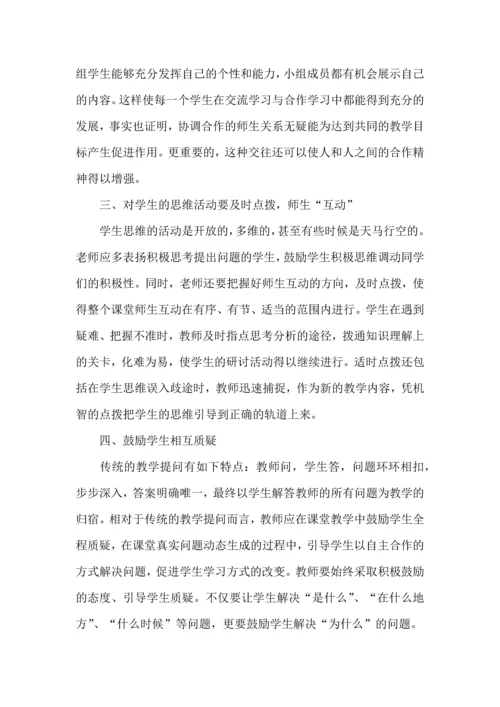 组学生能够充分发挥自己的个性和能力，小组成员都有机会展示自己的内容。这样使每一个学生在交流学习与合作学习中都能得到充分的发展，事实也证明，协调合作的师生关系无疑能为达到共同的教学目标产生促进作用。更重要的，这种交往还可以使人和人之间的合作精神得以增强。

三、对学生的思维活动要及时点拨，师生“互动”

学生思维的活动是开放的，多维的，甚至有些时候是天马行空的。老师应多表扬积极思考提出问题的学生，鼓励学生积极思维调动同学们的积极性。同时，老师还要把握好师生互动的方向，及时点拨，使得整个课堂师生互动在有序、有节、适当的范围内进行。学生在遇到疑难、把握不准时，教师及时指点思考分析的途径，拨通知识理解上的关卡，化难为易，使学生的研讨活动得以继续进行。适时点拨还包括在学生思维误入歧途时，教师迅速捕捉，作为新的教学内容，凭机智的点拨把学生的思维引导到正确的轨道上来。

四、鼓励学生相互质疑

传统的教学提问有如下特点：教师问，学生答，问题环环相扣，步步深入，答案明确唯一，最终以学生解答教师的所有问题为教学的归宿。相对于传统的教学提问而言，教师应在课堂教学中鼓励学生全程质疑，在课堂真实问题动态生成的过程中，引导学生以自主合作的方式解决问题，促进学生学习方式的改变。教师要始终采取积极鼓励的态度、引导学生质疑。不仅要让学生解决“是什么”、“在什么地方”、“什么时候”等问题，更要鼓励学生解决“为什么”的问题。